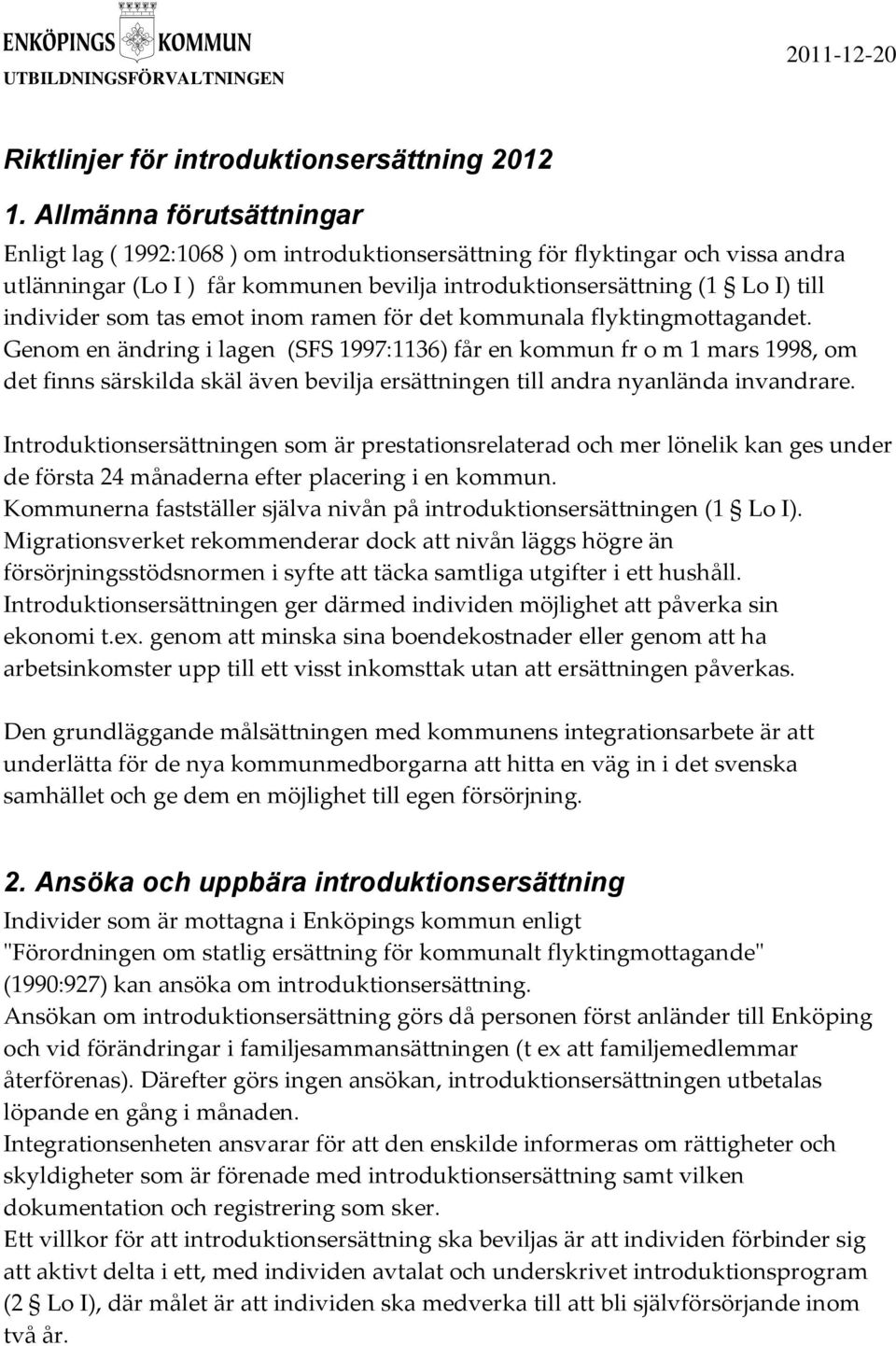 ENKÖPINGS KOMMUN
UTBILDNINGSFÖRVALTNINGEN

2011-12-20

Riktlinjer för introduktionsersättning 2012

1. Allmänna förutsättningar

Enligt lag ( 1992:1068 ) om introduktionsersättning för flyktingar och vissa andra utlänningar (Lo I ) får kommunen bevilja introduktionsersättning (1 § Lo I) till individer som tas emot inom ramen för det kommunala flyktingmottagandet. Genom en ändring i lagen (SFS 1997:1136) får en kommun fr o m 1 mars 1998, om det finns särskilda skäl även bevilja ersättningen till andra nyanlända invandrare.

Introduktionsersättningen som är prestationsrelaterad och mer lönelik kan ges under de första 24 månaderna efter placering i en kommun. Kommunerna fastställer själva nivån på introduktionsersättningen (1 § Lo I). Migrationsverket rekommenderar dock att nivån läggs högre än försörjningsstödsnormen i syfte att täcka samtliga utgifter i ett hushåll. Introduktionsersättningen ger därmed individen möjlighet att påverka sin ekonomi t.ex. genom att minska sina boendekostnader eller genom att ha arbetsinkomster upp till ett visst inkomsttak utan att ersättningen påverkas.

Den grundläggande målsättningen med kommunens integrationsarbete är att underlätta för de nya kommunmedborgarna att hitta en väg in i det svenska samhället och ge dem en möjlighet till egen försörjning.

2. Ansöka och uppbära introduktionsersättning

Individer som är mottagna i Enköpings kommun enligt "Förordningen om statlig ersättning för kommunalt flyktingmottagande" (1990:927) kan ansöka om introduktionsersättning.
Ansökan om introduktionsersättning görs då personen först anländer till Enköping och vid förändringar i familjesammansättningen (t ex att familjemedlemmar återförenas). Därefter görs ingen ansökan, introduktionsersättningen utbetalas löpande en gång i månaden.
Integrationsenheten ansvarar för att den enskilde informeras om rättigheter och skyldigheter som är förenade med introduktionsersättning samt vilken dokumentation och registrering som sker.
Ett villkor för att introduktionsersättning ska beviljas är att individen förbinder sig att aktivt delta i ett, med individen avtalat och underskrivet introduktionsprogram (2 § Lo I), där målet är att individen ska medverka till att bli självförsörjande inom två år.